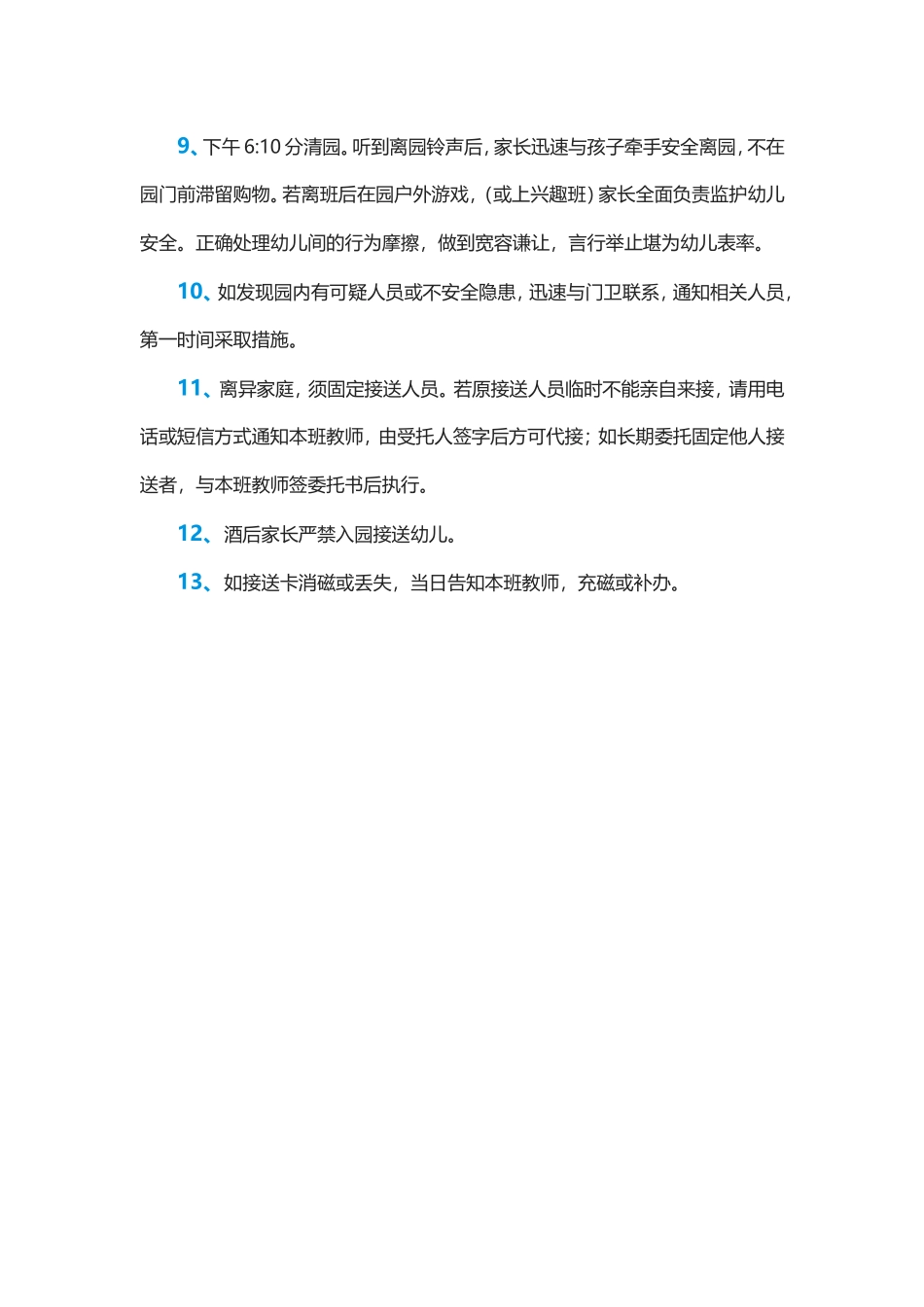 9、下午 6:10 分清园。听到离园铃声后，家长迅速与孩子牵手安全离园，不在园门前滞留购物。若离班后在园户外游戏，（或上兴趣班）家长全面负责监护幼儿安全。正确处理幼儿间的行为摩擦，做到宽容谦让，言行举止堪为幼儿表率。

10、如发现园内有可疑人员或不安全隐患，迅速与门卫联系，通知相关人员，第一时间采取措施。

11、离异家庭，须固定接送人员。若原接送人员临时不能亲自来接，请用电话或短信方式通知本班教师，由受托人签字后方可代接；如长期委托固定他人接送者，与本班教师签委托书后执行。

12、酒后家长严禁入园接送幼儿。

13、如接送卡消磁或丢失，当日告知本班教师，充磁或补办。